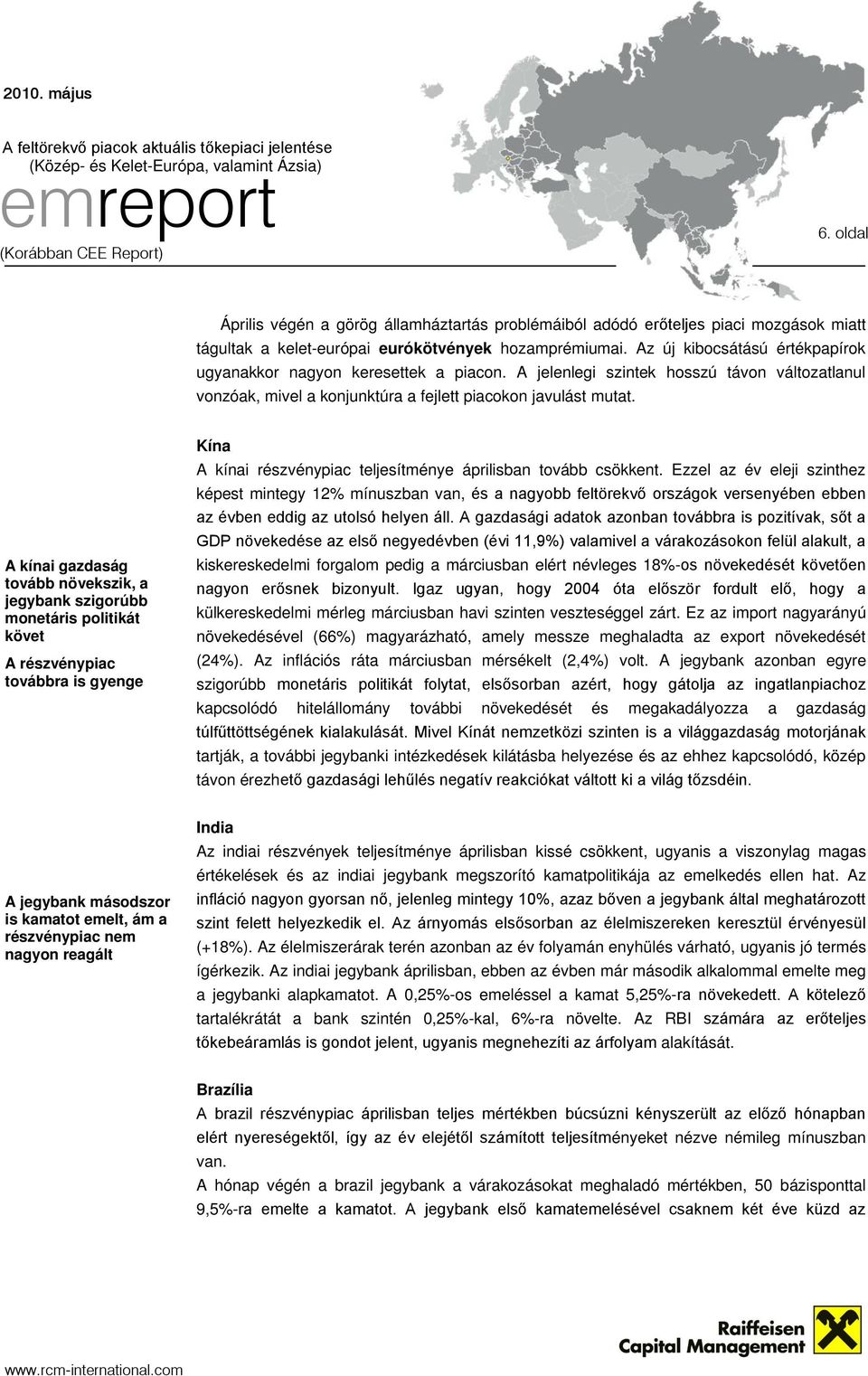 2010. május

A feltörekvő piacok aktuális tőkepiaci jelentése
(Közép- és Kelet-Európa, valamint Ázsia)

emreport

(Korábban CEE Report)

6. oldal

Április végén a görög államháztartás problémáiból adódó erőteljes piaci mozgások miatt tágultak a kelet-európai eurókötvények hozamprémiumai. Az új kibocsátású értékpapírok ugyanakkor nagyon keresettek a piacon. A jelenlegi szintek hosszú távon változatlanul vonzóak, mivel a konjunktúra a fejlett piacokon javulást mutat.

A kínai gazdaság tovább növekszik, a jegybank szigorúbb monetáris politikát követ

A részvénypiac továbbra is gyenge

Kína

A kínai részvénypiac teljesítménye áprilisban tovább csökkent. Ezzel az év eleji szinthez képest mintegy 12% mínuszban van, és a nagyobb feltörekvő országok versenyében ebben az évben eddig az utolsó helyen áll. A gazdasági adatok azonban továbbra is pozitívak, sőt a GDP növekedése az első negyedévben (évi 11,9%) valamivel a várakozásokon felül alakult, a kiskereskedelmi forgalom pedig a márciusban elért névleges 18%-os növekedését követően nagyon erősnek bizonyult. Igaz ugyan, hogy 2004 óta először fordult elő, hogy a külkereskedelmi mérleg márciusban havi szinten veszteséggel zárt. Ez az import nagyarányú növekedésével (66%) magyarázható, amely messze meghaladta az export növekedését (24%). Az inflációs ráta márciusban mérsékelt (2,4%) volt. A jegybank azonban egyre szigorúbb monetáris politikát folytat, elsősorban azért, hogy gátolja az ingatlanpiachoz kapcsolódó hitelállomány további növekedését és megakadályozza a gazdaság túlfűtöttségének kialakulását. Mivel Kínát nemzetközi szinten is a világgazdaság motorjának tartják, a további jegybanki intézkedések kilátásba helyezése és az ehhez kapcsolódó, közép távon érezhető gazdasági lehűlés negatív reakciókat váltott ki a világ tőzsdéin.

A jegybank másodszor is kamatot emelt, ám a részvénypiac nem nagyon reagált

India

Az indiai részvények teljesítménye áprilisban kissé csökkent, ugyanis a viszonylag magas értékelések és az indiai jegybank megszorító kamatpolitikája az emelkedés ellen hat. Az infláció nagyon gyorsan nő, jelenleg mintegy 10%, azaz bőven a jegybank által meghatározott szint felett helyezkedik el. Az árnyomás elsősorban az élelmiszereken keresztül érvényesül (+18%). Az élelmiszerárak terén azonban az év folyamán enyhülés várható, ugyanis jó termés ígérkezik. Az indiai jegybank áprilisban, ebben az évben már második alkalommal emelte meg a jegybanki alapkamatot. A 0,25%-os emeléssel a kamat 5,25%-ra növekedett. A kötelező tartalékrátát a bank szintén 0,25%-kal, 6%-ra növelte. Az RBI számára az erőteljes tőkebeáramlás is gondot jelent, ugyanis megnehezíti az árfolyam alakítását.

Brazília

A brazil részvénypiac áprilisban teljes mértékben búcsúzni kényszerült az előző hónapban elért nyereségektől, így az év elejétől számított teljesítményeket nézve némileg mínuszban van.

A hónap végén a brazil jegybank a várakozásokat meghaladó mértékben, 50 bázisponttal 9,5%-ra emelte a kamatot. A jegybank első kamatemelésével csaknem két éve küzd az

www.rcm-international.com

Raiffeisen Capital Management